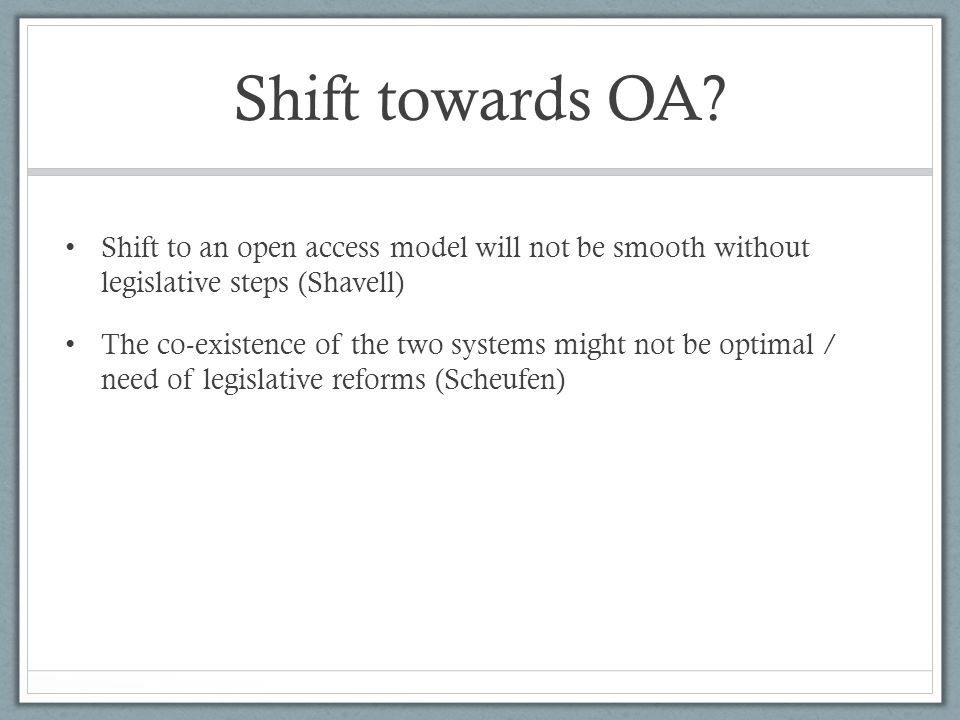 Shift towards OA?

• Shift to an open access model will not be smooth without legislative steps (Shavell)

• The co-existence of the two systems might not be optimal / need of legislative reforms (Scheufen)